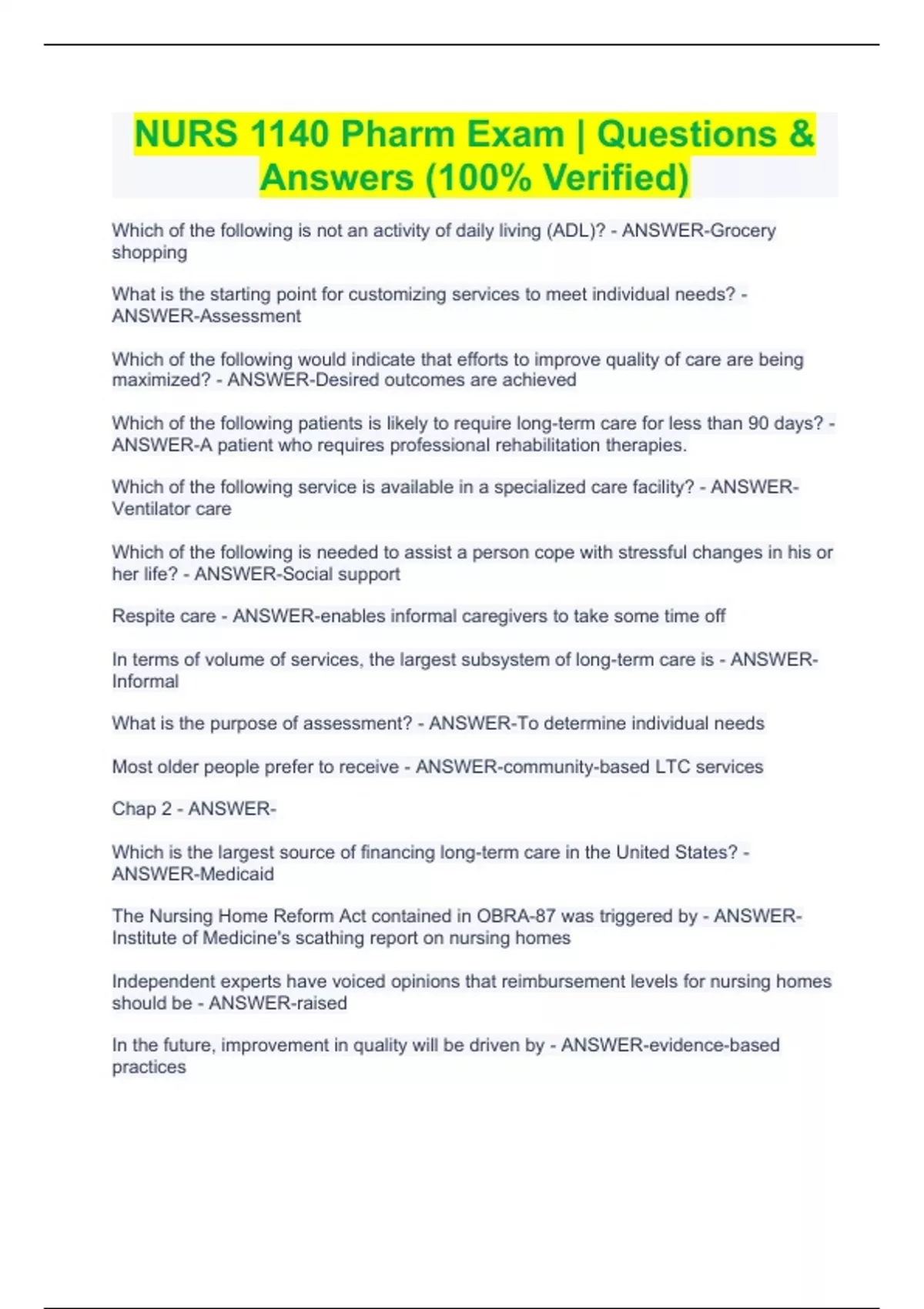 NURS 1140 Pharm Exam | Questions & Answers (100% Verified)

Which of the following is not an activity of daily living (ADL)? - ANSWER-Grocery shopping

What is the starting point for customizing services to meet individual needs? - ANSWER-Assessment

Which of the following would indicate that efforts to improve quality of care are being maximized? - ANSWER-Desired outcomes are achieved

Which of the following patients is likely to require long-term care for less than 90 days? - ANSWER-A patient who requires professional rehabilitation therapies.

Which of the following service is available in a specialized care facility? - ANSWER-Ventilator care

Which of the following is needed to assist a person cope with stressful changes in his or her life? - ANSWER-Social support

Respite care - ANSWER-enables informal caregivers to take some time off

In terms of volume of services, the largest subsystem of long-term care is - ANSWER-Informal

What is the purpose of assessment? - ANSWER-To determine individual needs

Most older people prefer to receive - ANSWER-community-based LTC services

Chap 2 - ANSWER-

Which is the largest source of financing long-term care in the United States? - ANSWER-Medicaid

The Nursing Home Reform Act contained in OBRA-87 was triggered by - ANSWER-Institute of Medicine's scathing report on nursing homes

Independent experts have voiced opinions that reimbursement levels for nursing homes should be - ANSWER-raised

In the future, improvement in quality will be driven by - ANSWER-evidence-based practices